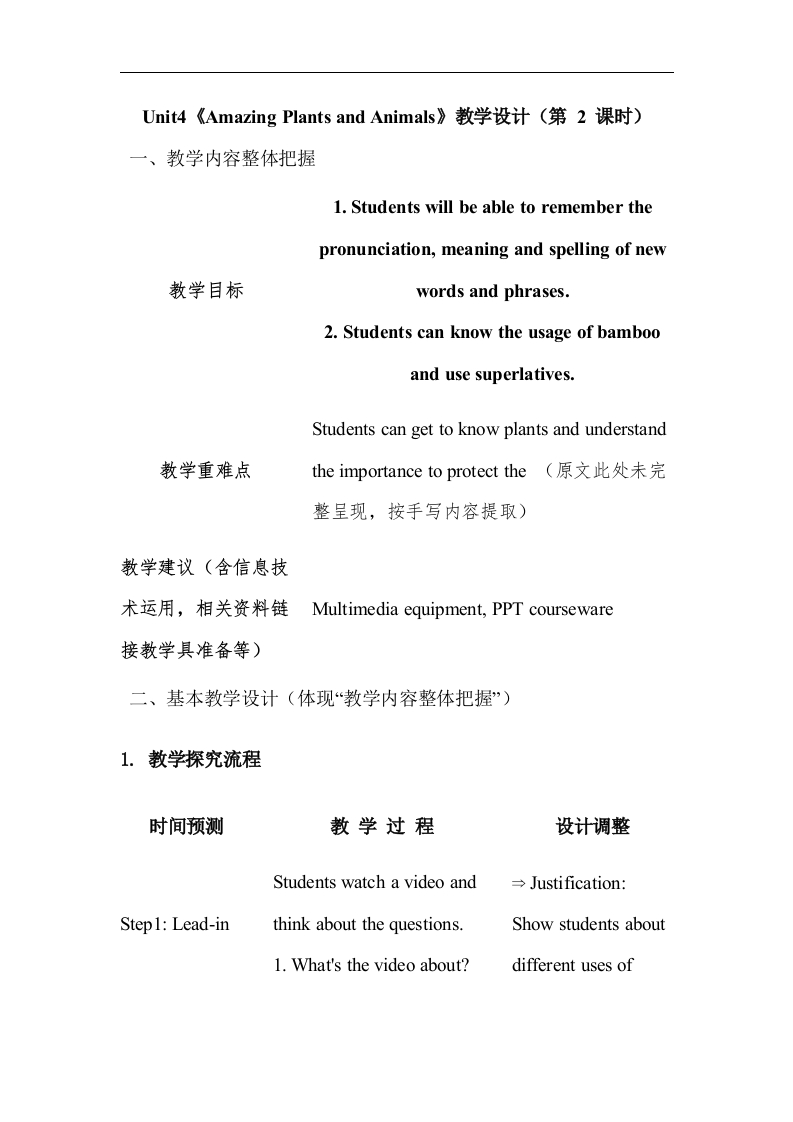 Unit4《Amazing Plants and Animals》教学设计（第 2 课时）

一、教学内容整体把握

| 教学目标 | 1. Students will be able to remember the pronunciation, meaning and spelling of new words and phrases. 2. Students can know the usage of bamboo and use superlatives. |
|---|---|
| 教学重难点 | Students can get to know plants and understand the importance to protect the （原文此处未完整呈现，按手写内容提取） |
| 教学建议（含信息技术运用，相关资料链接教学具准备等） | Multimedia equipment, PPT courseware |

二、基本教学设计（体现“教学内容整体把握”）

1. 教学探究流程

| 时间预测 | 教 学 过 程 | 设计调整 |
|---|---|---|
| Step1: Lead-in | Students watch a video and think about the questions. 1. What's the video about? | ⇒ Justification: Show students about different uses of |